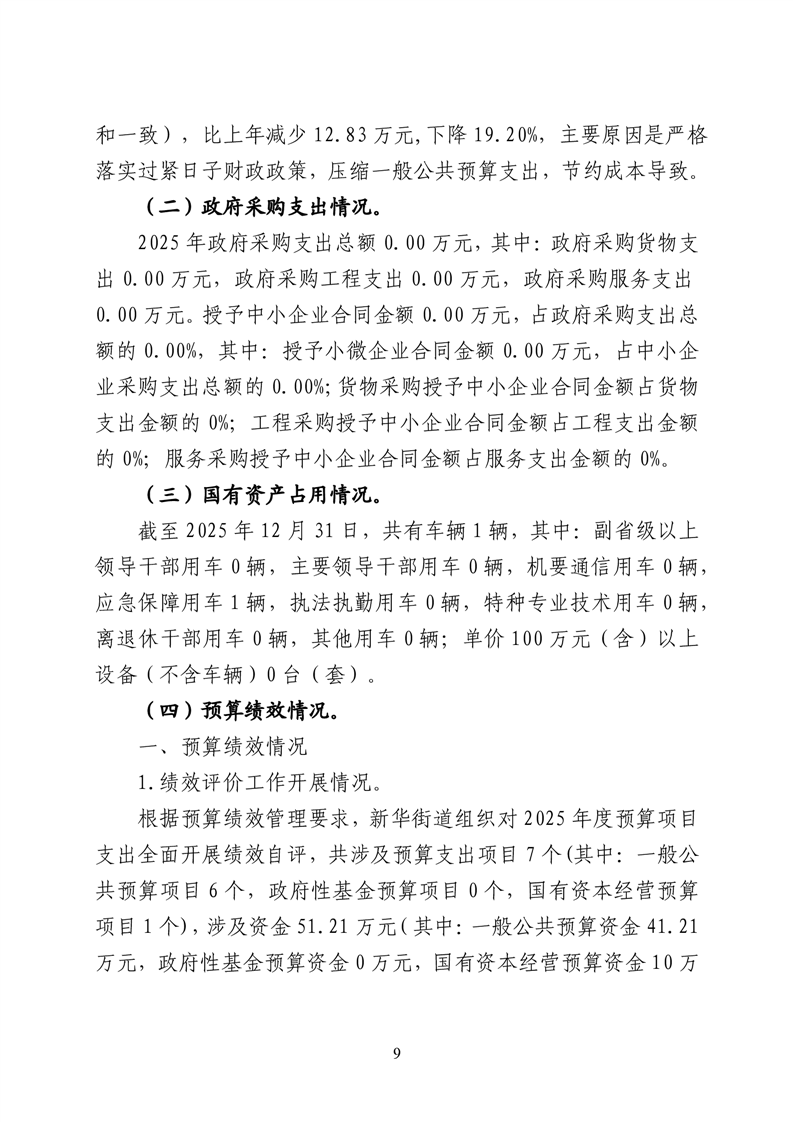 和一致），比上年减少12.83万元,下降19.20%，主要原因是严格落实过紧日子财政政策，压缩一般公共预算支出，节约成本导致。

（二）政府采购支出情况。

2025年政府采购支出总额0.00万元，其中：政府采购货物支出0.00万元，政府采购工程支出0.00万元，政府采购服务支出0.00万元。授予中小企业合同金额0.00万元，占政府采购支出总额的0.00%，其中：授予小微企业合同金额0.00万元，占中小企业采购支出总额的0.00%;货物采购授予中小企业合同金额占货物支出金额的0%；工程采购授予中小企业合同金额占工程支出金额的0%；服务采购授予中小企业合同金额占服务支出金额的0%。

（三）国有资产占用情况。

截至2025年12月31日，共有车辆1辆，其中：副省级以上领导干部用车0辆，主要领导干部用车0辆，机要通信用车0辆，应急保障用车1辆，执法执勤用车0辆，特种专业技术用车0辆，离退休干部用车0辆，其他用车0辆；单价100万元（含）以上设备（不含车辆）0台（套）。

（四）预算绩效情况。

一、预算绩效情况

1.绩效评价工作开展情况。

根据预算绩效管理要求，新华街道组织对2025年度预算项目支出全面开展绩效自评，共涉及预算支出项目7个(其中：一般公共预算项目6个，政府性基金预算项目0个，国有资本经营预算项目1个)，涉及资金51.21万元(其中：一般公共预算资金41.21万元，政府性基金预算资金0万元，国有资本经营预算资金10万

9